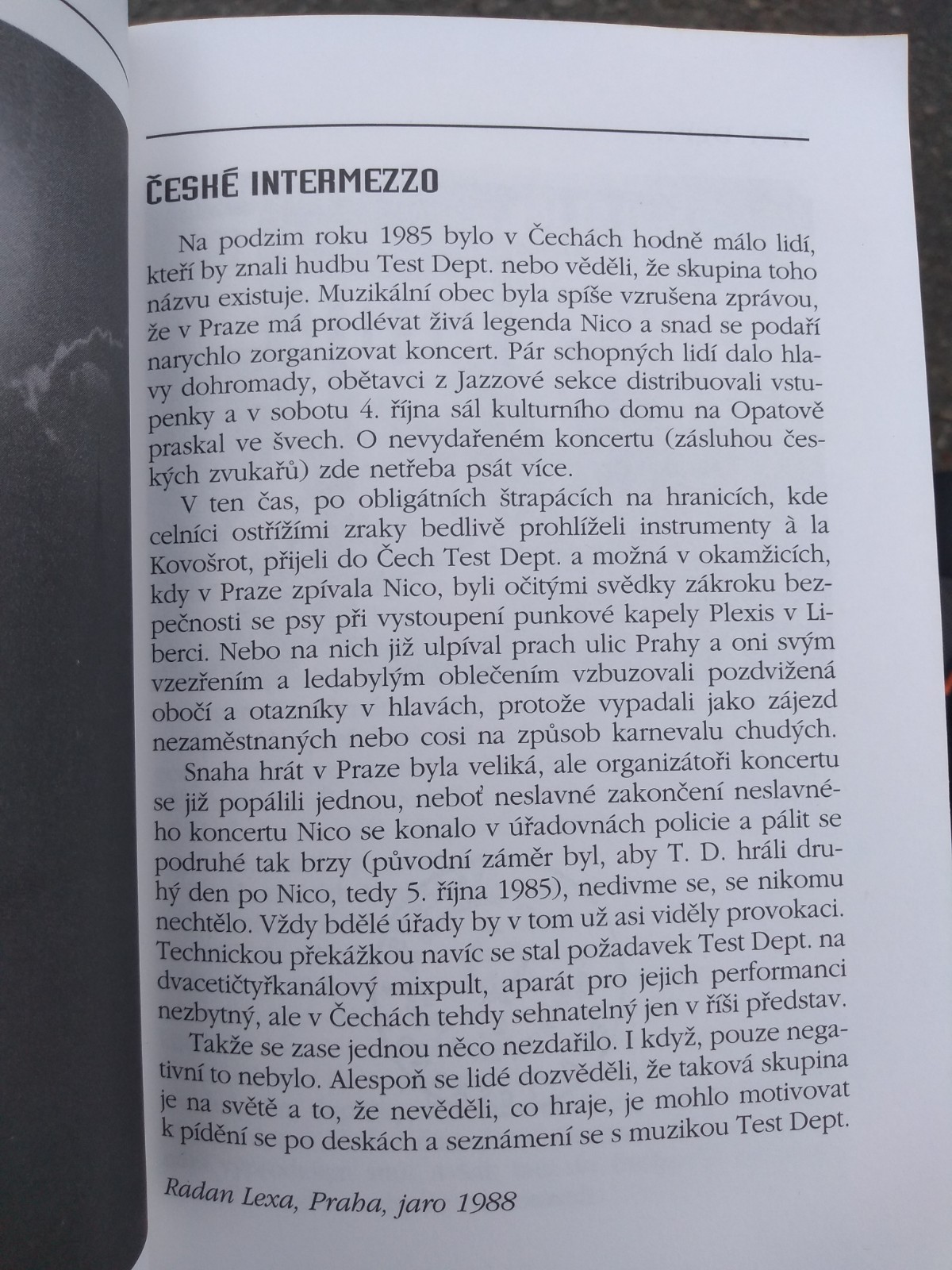 ČESKÉ INTERMEZZO

Na podzim roku 1985 bylo v Čechách hodně málo lidí, kteří by znali hudbu Test Dept. nebo věděli, že skupina toho názvu existuje. Muzikální obec byla spíše vzrušena zprávou, že v Praze má prodlévat živá legenda Nico a snad se podaří narychlo zorganizovat koncert. Pár schopných lidí dalo hlavy dohromady, obětavci z Jazzové sekce distribuovali vstupenky a v sobotu 4. října sál kulturního domu na Opatově praskal ve švech. O nevydařeném koncertu (zásluhou českých zvukařů) zde netřeba psát více.

V ten čas, po obligátních štrapácích na hranicích, kde celníci ostřížími zraky bedlivě prohlíželi instrumenty à la Kovošrot, přijeli do Čech Test Dept. a možná v okamžicích, kdy v Praze zpívala Nico, byli očitými svědky zákroku bezpečnosti se psy při vystoupení punkové kapely Plexis v Liberci. Nebo na nich již ulpíval prach ulic Prahy a oni svým vzezřením a ledabylým oblečením vzbuzovali pozdvižená obočí a otazníky v hlavách, protože vypadali jako zájezd nezaměstnaných nebo cosi na způsob karnevalu chudých.

Snaha hrát v Praze byla veliká, ale organizátoři koncertu se již popálili jednou, neboť neslavné zakončení neslavného koncertu Nico se konalo v úřadovnách policie a pálit se podruhé tak brzy (původní záměr byl, aby T. D. hráli druhý den po Nico, tedy 5. října 1985), nedivme se, se nikomu nechtělo. Vždy bdělé úřady by v tom už asi viděly provokaci. Technickou překážkou navíc se stal požadavek Test Dept. na dvacetičtyřkanálový mixpult, aparát pro jejich performanci nezbytný, ale v Čechách tehdy sehnatelný jen v říši představ.

Takže se zase jednou něco nezdařilo. I když, pouze negativní to nebylo. Alespoň se lidé dozvěděli, že taková skupina je na světě a to, že nevěděli, co hraje, je mohlo motivovat k pídění se po deskách a seznámení se s muzikou Test Dept.

Radan Lexa, Praha, jaro 1988